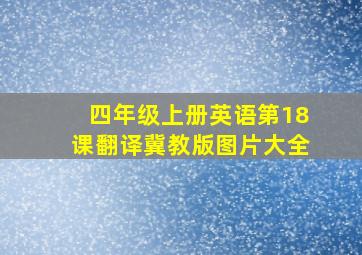 四年级上册英语第18课翻译冀教版图片大全